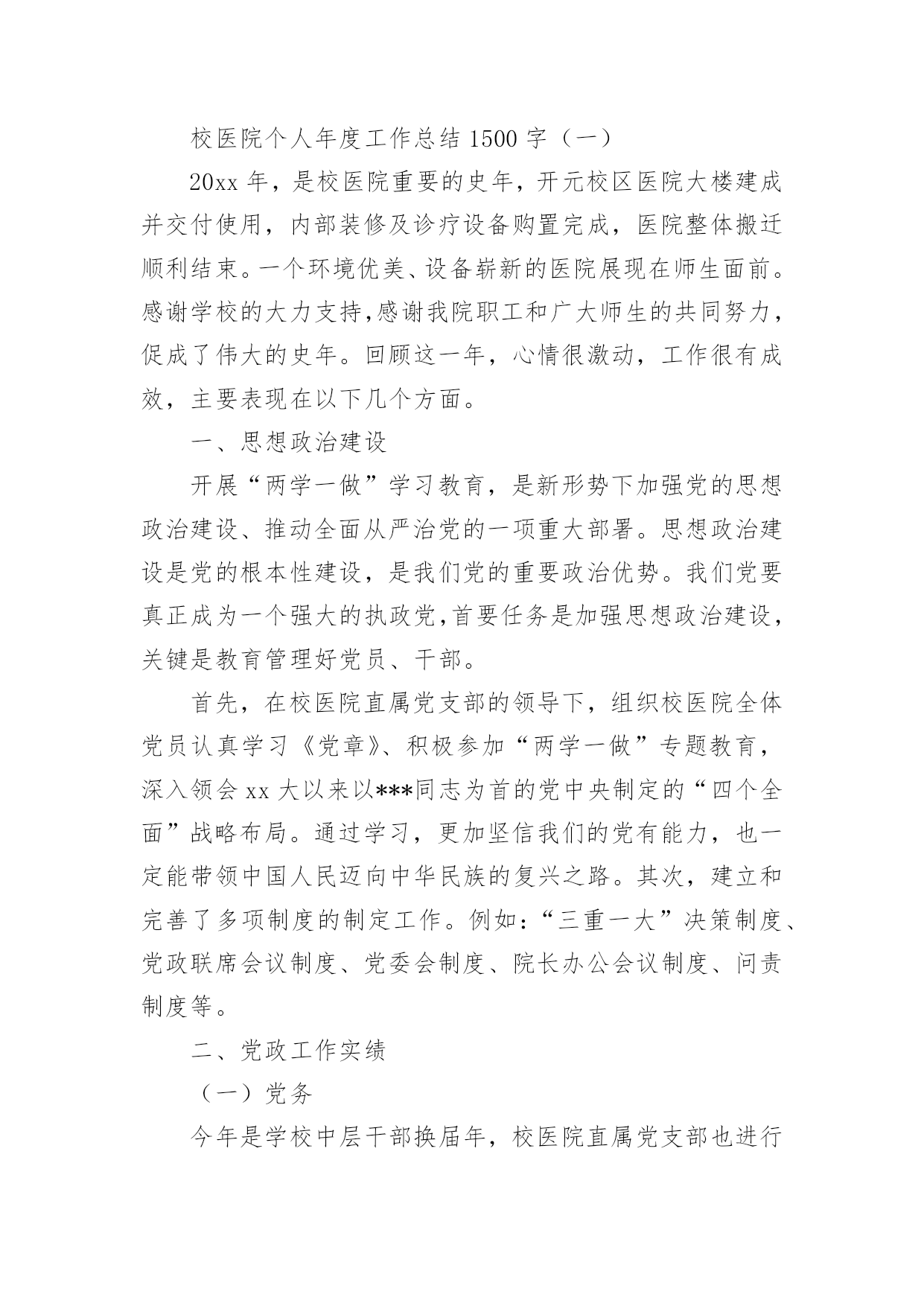 校医院个人年度工作总结 1500 字（一）

20xx 年，是校医院重要的史年，开元校区医院大楼建成并交付使用，内部装修及诊疗设备购置完成，医院整体搬迁顺利结束。一个环境优美、设备崭新的医院展现在师生面前。感谢学校的大力支持,感谢我院职工和广大师生的共同努力，促成了伟大的史年。回顾这一年，心情很激动，工作很有成效，主要表现在以下几个方面。

一、思想政治建设

开展“两学一做”学习教育，是新形势下加强党的思想政治建设、推动全面从严治党的一项重大部署。思想政治建设是党的根本性建设，是我们党的重要政治优势。我们党要真正成为一个强大的执政党,首要任务是加强思想政治建设，关键是教育管理好党员、干部。

首先，在校医院直属党支部的领导下，组织校医院全体党员认真学习《党章》、积极参加“两学一做”专题教育，深入领会 xx 大以来以***同志为首的党中央制定的“四个全面”战略布局。通过学习，更加坚信我们的党有能力，也一定能带领中国人民迈向中华民族的复兴之路。其次，建立和完善了多项制度的制定工作。例如：“三重一大”决策制度、党政联席会议制度、党委会制度、院长办公会议制度、问责制度等。

二、党政工作实绩

（一）党务

今年是学校中层干部换届年，校医院直属党支部也进行